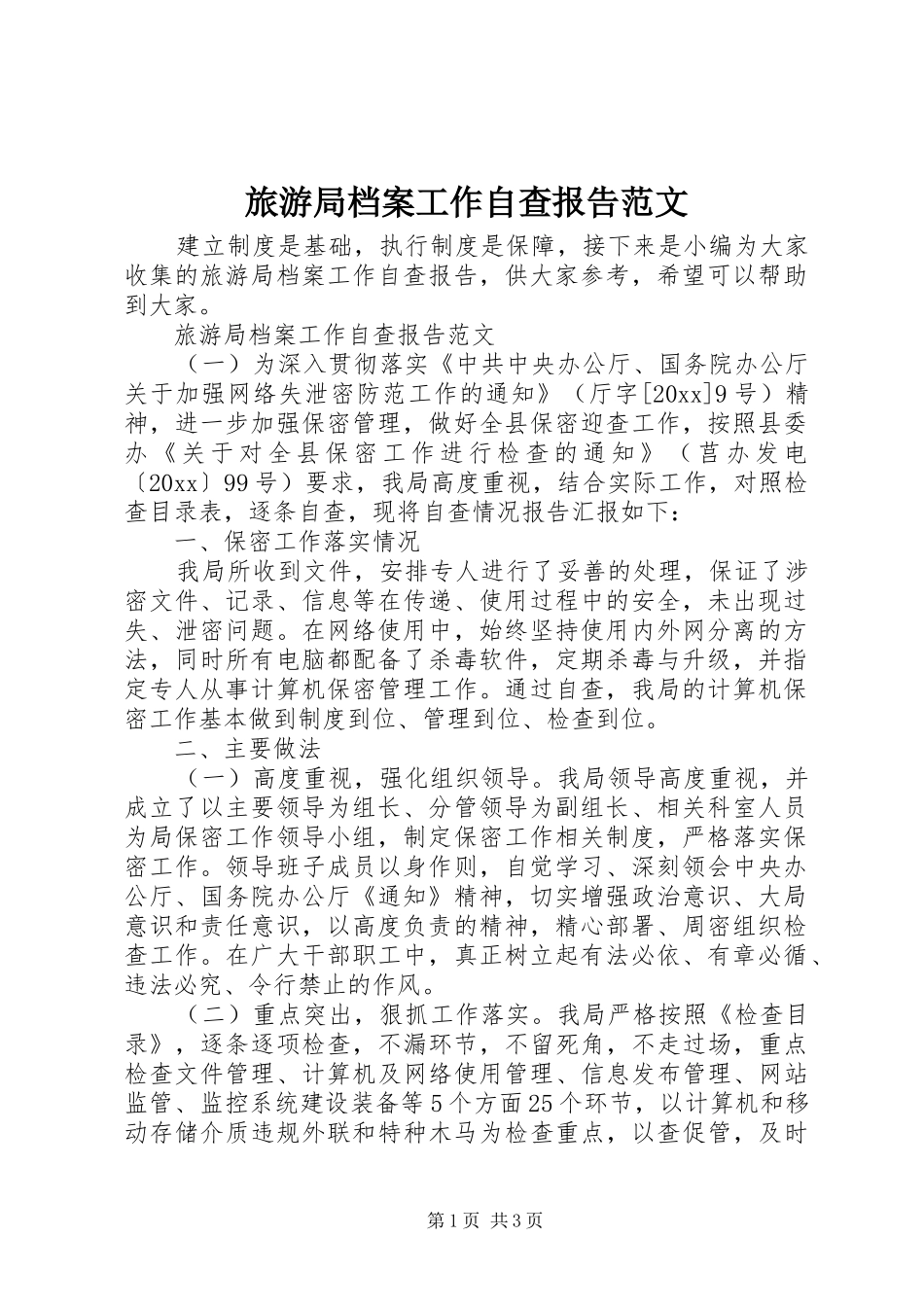 旅游局档案工作自查报告范文

建立制度是基础，执行制度是保障，接下来是小编为大家收集的旅游局档案工作自查报告，供大家参考，希望可以帮助到大家。

旅游局档案工作自查报告范文

（一）为深入贯彻落实《中共中央办公厅、国务院办公厅关于加强网络失泄密防范工作的通知》（厅字[20xx]9号）精神，进一步加强保密管理，做好全县保密迎查工作，按照县委办《关于对全县保密工作进行检查的通知》（莒办发电〔20xx〕99号）要求，我局高度重视，结合实际工作，对照检查目录表，逐条自查，现将自查情况报告汇报如下：

一、保密工作落实情况

我局所收到文件，安排专人进行了妥善的处理，保证了涉密文件、记录、信息等在传递、使用过程中的安全，未出现过失、泄密问题。在网络使用中，始终坚持使用内外网分离的方法，同时所有电脑都配备了杀毒软件，定期杀毒与升级，并指定专人从事计算机保密管理工作。通过自查，我局的计算机保密工作基本做到制度到位、管理到位、检查到位。

二、主要做法

（一）高度重视，强化组织领导。我局领导高度重视，并成立了以主要领导为组长、分管领导为副组长、相关科室人员为局保密工作领导小组，制定保密工作相关制度，严格落实保密工作。领导班子成员以身作则，自觉学习、深刻领会中央办公厅、国务院办公厅《通知》精神，切实增强政治意识、大局意识和责任意识，以高度负责的精神，精心部署、周密组织检查工作。在广大干部职工中，真正树立起有法必依、有章必循、违法必究、令行禁止的作风。

（二）重点突出，狠抓工作落实。我局严格按照《检查目录》，逐条逐项检查，不漏环节，不留死角，不走过场，重点检查文件管理、计算机及网络使用管理、信息发布管理、网站监管、监控系统建设装备等5个方面25个环节，以计算机和移动存储介质违规外联和特种木马为检查重点，以查促管，及时

第1页 共3页